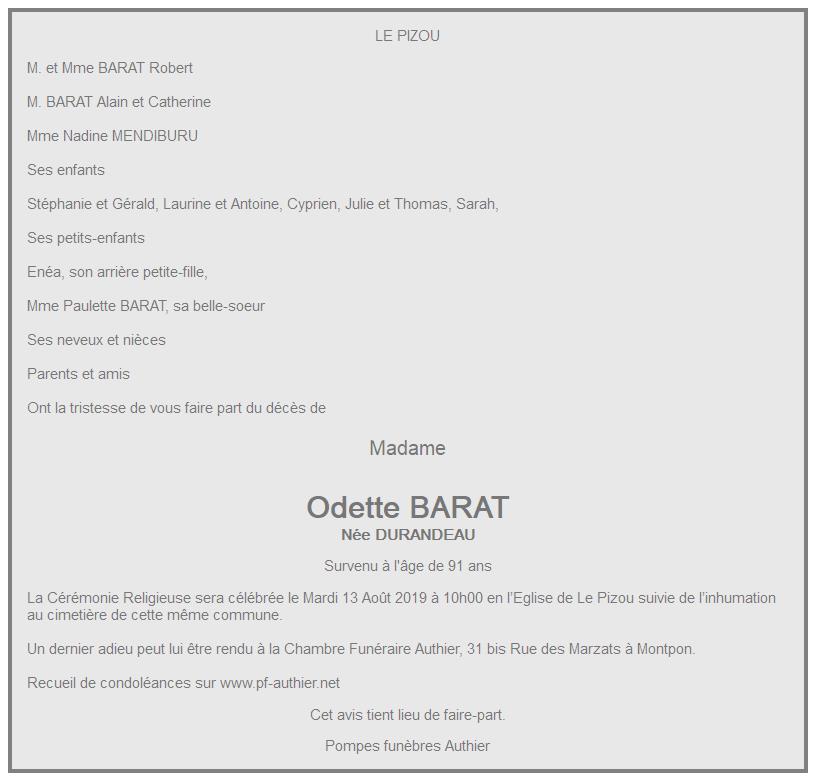 LE PIZOU

M. et Mme BARAT Robert

M. BARAT Alain et Catherine

Mme Nadine MENDIBURU

Ses enfants

Stéphanie et Gérald, Laurine et Antoine, Cyprien, Julie et Thomas, Sarah,

Ses petits-enfants

Enéa, son arrière petite-fille,

Mme Paulette BARAT, sa belle-soeur

Ses neveux et nièces

Parents et amis

Ont la tristesse de vous faire part du décès de

Madame

Odette BARAT

Née DURANDEAU

Survenu à l'âge de 91 ans

La Cérémonie Religieuse sera célébrée le Mardi 13 Août 2019 à 10h00 en l'Eglise de Le Pizou suivie de l'inhumation au cimetière de cette même commune.

Un dernier adieu peut lui être rendu à la Chambre Funéraire Authier, 31 bis Rue des Marzats à Montpon.

Recueil de condoléances sur www.pf-authier.net

Cet avis tient lieu de faire-part.

Pompes funèbres Authier